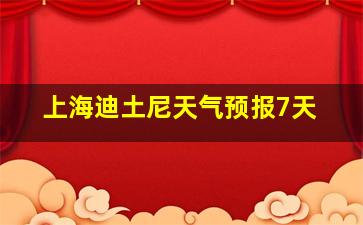 上海迪士尼天气预报7天